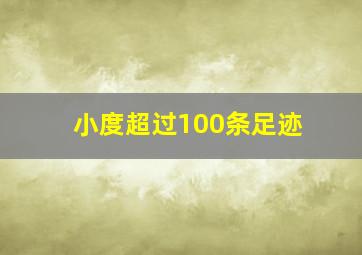 小度超过100条足迹